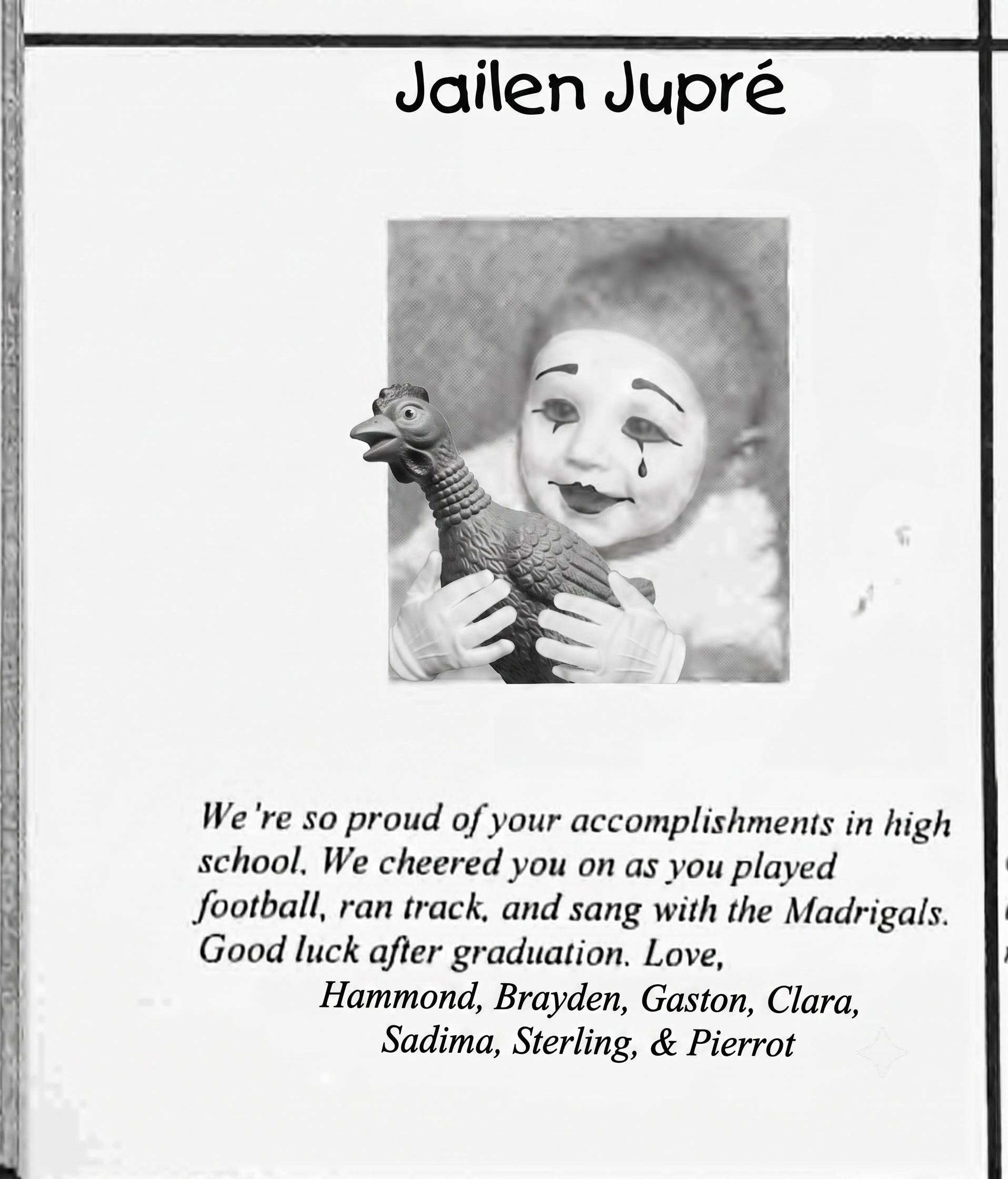 Jailen Jupré

We're so proud of your accomplishments in high school. We cheered you on as you played football, ran track, and sang with the Madrigals. Good luck after graduation. Love,

Hammond, Brayden, Gaston, Clara, Sadima, Sterling, & Pierrot